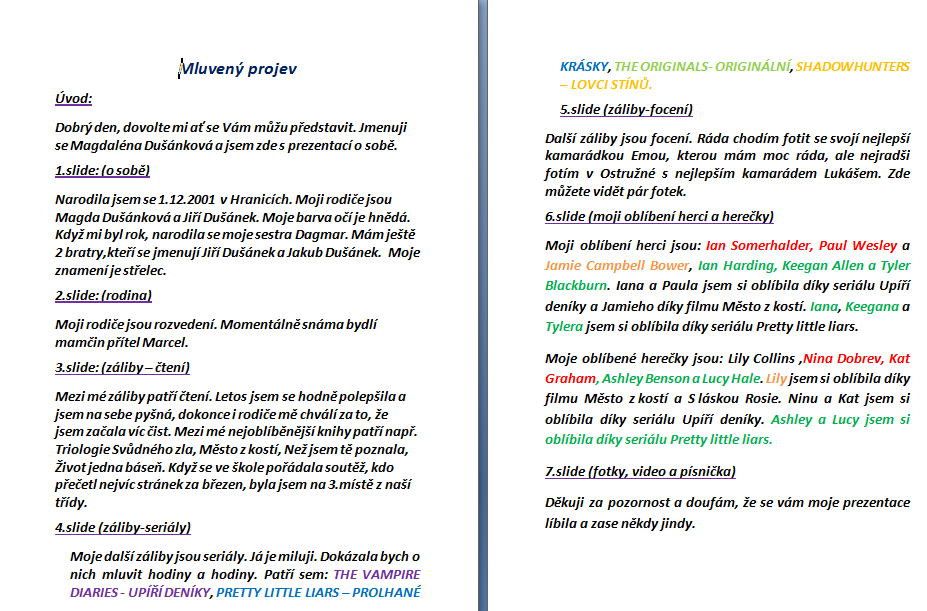 Mluvený projev

Úvod:

Dobrý den, dovolte mi ať se Vám můžu představit. Jmenuji se Magdaléna Dušánková a jsem zde s prezentací o sobě.

1.slide: (o sobě)

Narodila jsem se 1.12.2001 v Hranicích. Moji rodiče jsou Magda Dušánková a Jiří Dušánek. Moje barva očí je hnědá. Když mi byl rok, narodila se moje sestra Dagmar. Mám ještě 2 bratry,kteří se jmenují Jiří Dušánek a Jakub Dušánek. Moje znamení je střelec.

2.slide: (rodina)

Moji rodiče jsou rozvedení. Momentálně snáma bydlí mamčin přítel Marcel.

3.slide: (záliby – čtení)

Mezi mé záliby patří čtení. Letos jsem se hodně polepšila a jsem na sebe pyšná, dokonce i rodiče mě chválí za to, že jsem začala víc číst. Mezi mé nejoblíběnější knihy patří např. Triologie Svůdného zla, Město z kostí, Než jsem tě poznala, Život jedna báseň. Když se ve škole pořádala soutěž, kdo přečetl nejvíc stránek za březen, byla jsem na 3.místě z naší třídy.

4.slide (záliby-seriály)

Moje další záliby jsou seriály. Já je miluji. Dokázala bych o nich mluvit hodiny a hodiny. Patří sem: THE VAMPIRE DIARIES - UPÍŘÍ DENÍKY, PRETTY LITTLE LIARS – PROLHANÉ KRÁSKY, THE ORIGINALS- ORIGINÁLNÍ, SHADOWHUNTERS – LOVCI STÍNŮ.

5.slide (záliby-focení)

Další záliby jsou focení. Ráda chodím fotit se svojí nejlepší kamarádkou Emou, kterou mám moc ráda, ale nejradši fotím v Ostružné s nejlepším kamarádem Lukášem. Zde můžete vidět pár fotek.

6.slide (moji oblíbení herci a herečky)

Moji oblíbení herci jsou: Ian Somerhalder, Paul Wesley a Jamie Campbell Bower, Ian Harding, Keegan Allen a Tyler Blackburn. Iana a Paula jsem si oblíbila díky seriálu Upíří deníky a Jamieho díky filmu Město z kostí. Iana, Keegana a Tylera jsem si oblíbila díky seriálu Pretty little liars.

Moje oblíbené herečky jsou: Lily Collins ,Nina Dobrev, Kat Graham, Ashley Benson a Lucy Hale. Lily jsem si oblíbila díky filmu Město z kostí a S láskou Rosie. Ninu a Kat jsem si oblíbila díky seriálu Upíří deníky. Ashley a Lucy jsem si oblíbila díky seriálu Pretty little liars.

7.slide (fotky, video a písnička)

Děkuji za pozornost a doufám, že se vám moje prezentace líbila a zase někdy jindy.